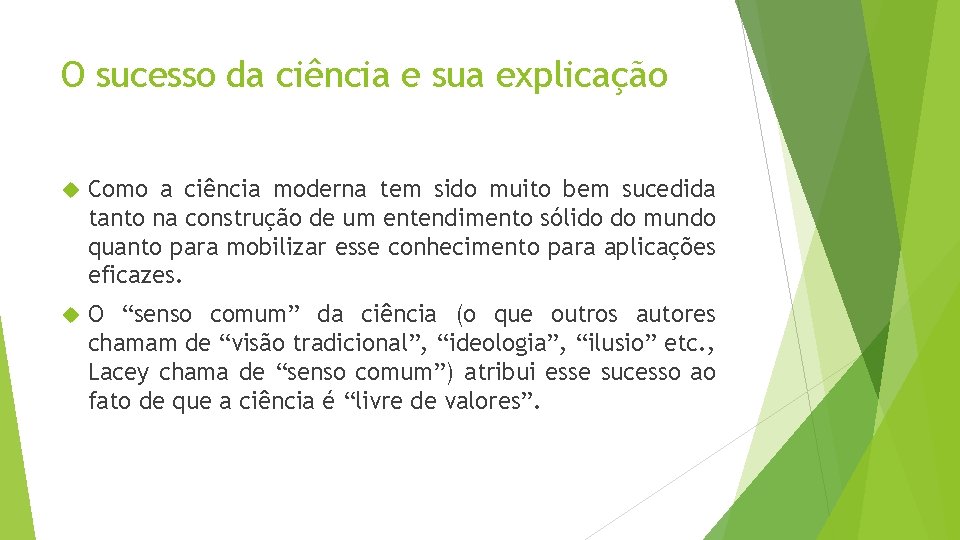 O sucesso da ciência e sua explicação

Como a ciência moderna tem sido muito bem sucedida tanto na construção de um entendimento sólido do mundo quanto para mobilizar esse conhecimento para aplicações eficazes.

O “senso comum” da ciência (o que outros autores chamam de “visão tradicional”, “ideologia”, “ilusio” etc., Lacey chama de “senso comum”) atribui esse sucesso ao fato de que a ciência é “livre de valores”.